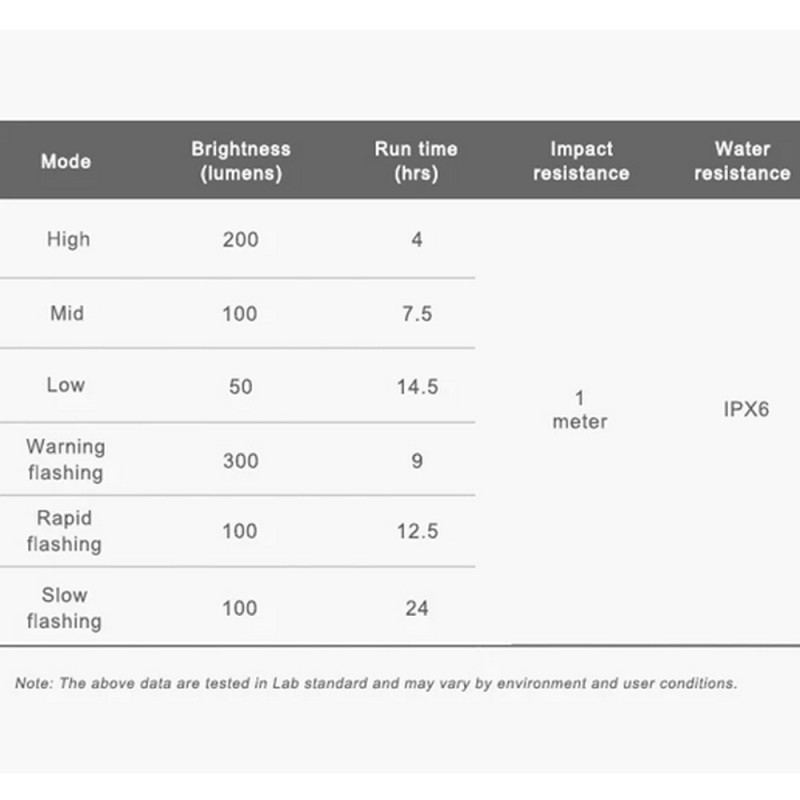 | Mode | Brightness (lumens) | Run time (hrs) | Impact resistance | Water resistance |
|---|---|---|---|---|
| High | 200 | 4 | 1 meter | IPX6 |
| Mid | 100 | 7.5 | | |
| Low | 50 | 14.5 | | |
| Warning flashing | 300 | 9 | | |
| Rapid flashing | 100 | 12.5 | | |
| Slow flashing | 100 | 24 | | |

Note: The above data are tested in Lab standard and may vary by environment and user conditions.